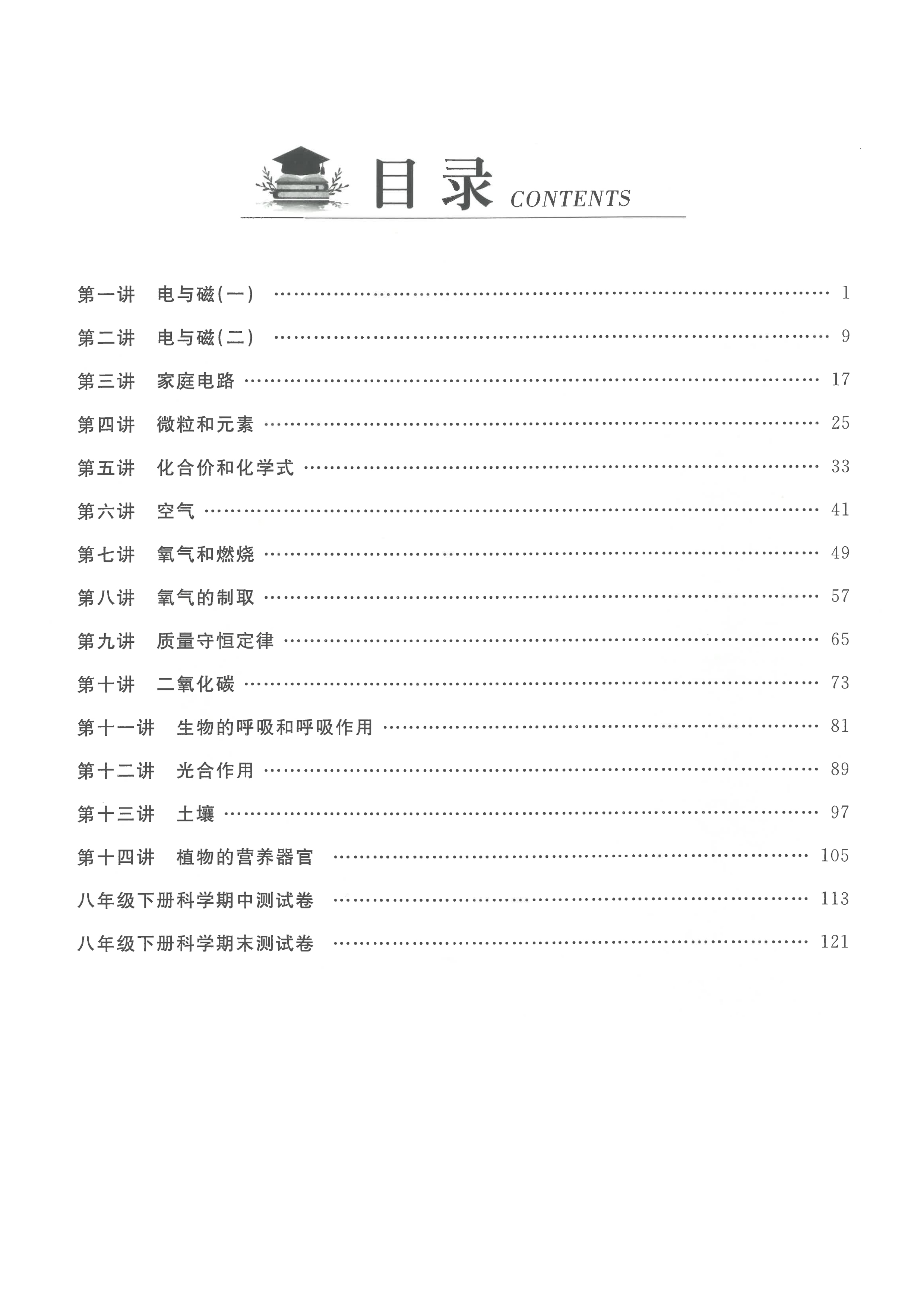 目录 CONTENTS

第一讲　电与磁(一) …… 1

第二讲　电与磁(二) …… 9

第三讲　家庭电路 …… 17

第四讲　微粒和元素 …… 25

第五讲　化合价和化学式 …… 33

第六讲　空气 …… 41

第七讲　氧气和燃烧 …… 49

第八讲　氧气的制取 …… 57

第九讲　质量守恒定律 …… 65

第十讲　二氧化碳 …… 73

第十一讲　生物的呼吸和呼吸作用 …… 81

第十二讲　光合作用 …… 89

第十三讲　土壤 …… 97

第十四讲　植物的营养器官 …… 105

八年级下册科学期中测试卷 …… 113

八年级下册科学期末测试卷 …… 121